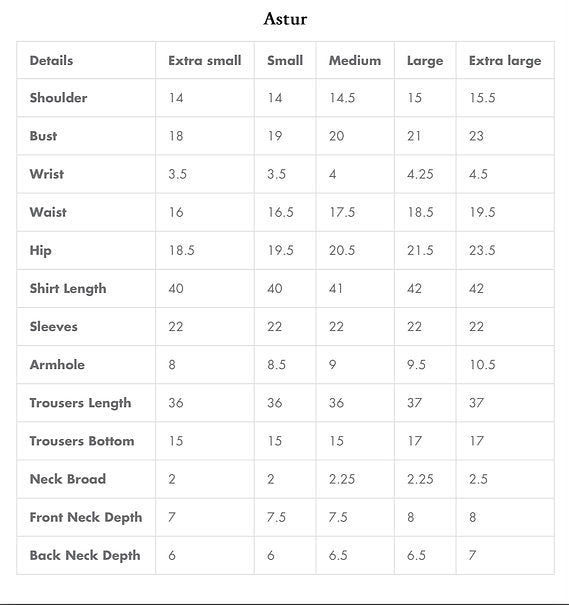 Astur

| Details | Extra small | Small | Medium | Large | Extra large |
|---|---|---|---|---|---|
| Shoulder | 14 | 14 | 14.5 | 15 | 15.5 |
| Bust | 18 | 19 | 20 | 21 | 23 |
| Wrist | 3.5 | 3.5 | 4 | 4.25 | 4.5 |
| Waist | 16 | 16.5 | 17.5 | 18.5 | 19.5 |
| Hip | 18.5 | 19.5 | 20.5 | 21.5 | 23.5 |
| Shirt Length | 40 | 40 | 41 | 42 | 42 |
| Sleeves | 22 | 22 | 22 | 22 | 22 |
| Armhole | 8 | 8.5 | 9 | 9.5 | 10.5 |
| Trousers Length | 36 | 36 | 36 | 37 | 37 |
| Trousers Bottom | 15 | 15 | 15 | 17 | 17 |
| Neck Broad | 2 | 2 | 2.25 | 2.25 | 2.5 |
| Front Neck Depth | 7 | 7.5 | 7.5 | 8 | 8 |
| Back Neck Depth | 6 | 6 | 6.5 | 6.5 | 7 |